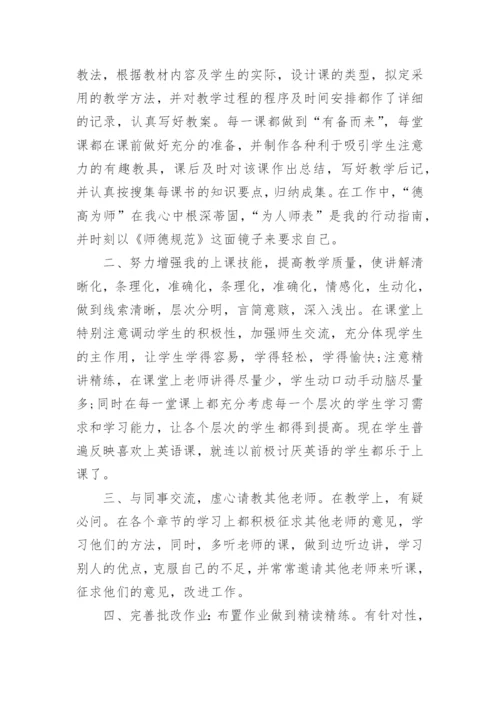 教法，根据教材内容及学生的实际，设计课的类型，拟定采用的教学方法，并对教学过程的程序及时间安排都作了详细的记录，认真写好教案。每一课都做到“有备而来”，每堂课都在课前做好充分的准备，并制作各种利于吸引学生注意力的有趣教具，课后及时对该课作出总结，写好教学后记，并认真按搜集每课书的知识要点，归纳成集。在工作中，“德高为师”在我心中根深蒂固，“为人师表”是我的行动指南，并时刻以《师德规范》这面镜子来要求自己。

二、努力增强我的上课技能，提高教学质量，使讲解清晰化，条理化，准确化，条理化，准确化，情感化，生动化，做到线索清晰，层次分明，言简意赅，深入浅出。在课堂上特别注意调动学生的积极性，加强师生交流，充分体现学生的主作用，让学生学得容易，学得轻松，学得愉快;注意精讲精练，在课堂上老师讲得尽量少，学生动口动手动脑尽量多;同时在每一堂课上都充分考虑每一个层次的学生学习需求和学习能力，让各个层次的学生都得到提高。现在学生普遍反映喜欢上英语课，就连以前极讨厌英语的学生都乐于上课了。

三、与同事交流，虚心请教其他老师。在教学上，有疑必问。在各个章节的学习上都积极征求其他老师的意见，学习他们的方法，同时，多听老师的课，做到边听边讲，学习别人的优点，克服自己的不足，并常常邀请其他老师来听课，征求他们的意见，改进工作。

四、完善批改作业:布置作业做到精读精练。有针对性，